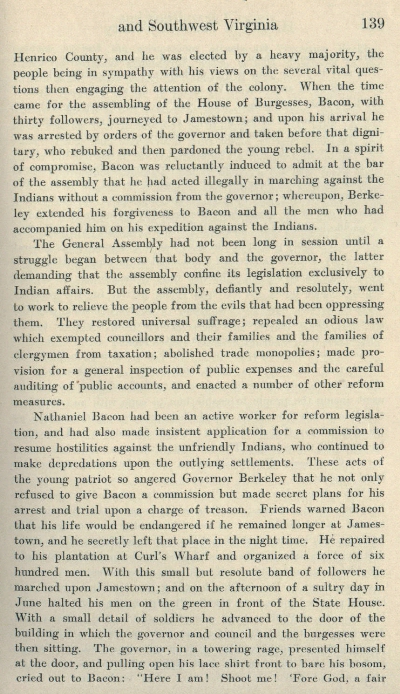 and Southwest Virginia 139

Henrico County, and he was elected by a heavy majority, the people being in sympathy with his views on the several vital questions then engaging the attention of the colony. When the time came for the assembling of the House of Burgesses, Bacon, with thirty followers, journeyed to Jamestown; and upon his arrival he was arrested by orders of the governor and taken before that dignitary, who rebuked and then pardoned the young rebel. In a spirit of compromise, Bacon was reluctantly induced to admit at the bar of the assembly that he had acted illegally in marching against the Indians without a commission from the governor; whereupon, Berkeley extended his forgiveness to Bacon and all the men who had accompanied him on his expedition against the Indians.

The General Assembly had not been long in session until a struggle began between that body and the governor, the latter demanding that the assembly confine its legislation exclusively to Indian affairs. But the assembly, defiantly and resolutely, went to work to relieve the people from the evils that had been oppressing them. They restored universal suffrage; repealed an odious law which exempted councillors and their families and the families of clergymen from taxation; abolished trade monopolies; made provision for a general inspection of public expenses and the careful auditing of public accounts, and enacted a number of other reform measures.

Nathaniel Bacon had been an active worker for reform legislation, and had also made insistent application for a commission to resume hostilities against the unfriendly Indians, who continued to make depredations upon the outlying settlements. These acts of the young patriot so angered Governor Berkeley that he not only refused to give Bacon a commission but made secret plans for his arrest and trial upon a charge of treason. Friends warned Bacon that his life would be endangered if he remained longer at Jamestown, and he secretly left that place in the night time. He repaired to his plantation at Curl's Wharf and organized a force of six hundred men. With this small but resolute band of followers he marched upon Jamestown; and on the afternoon of a sultry day in June halted his men on the green in front of the State House. With a small detail of soldiers he advanced to the door of the building in which the governor and council and the burgesses were then sitting. The governor, in a towering rage, presented himself at the door, and pulling open his lace shirt front to bare his bosom, cried out to Bacon: "Here I am! Shoot me! 'Fore God, a fair